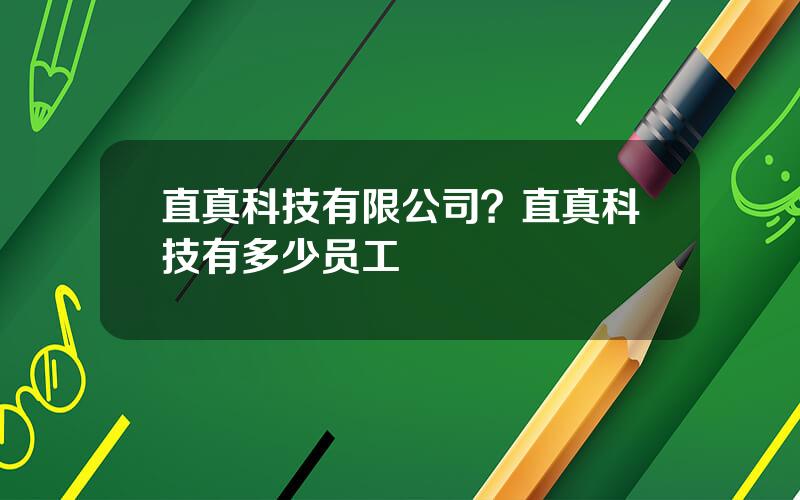 直真科技有限公司？直真科技有多少员工